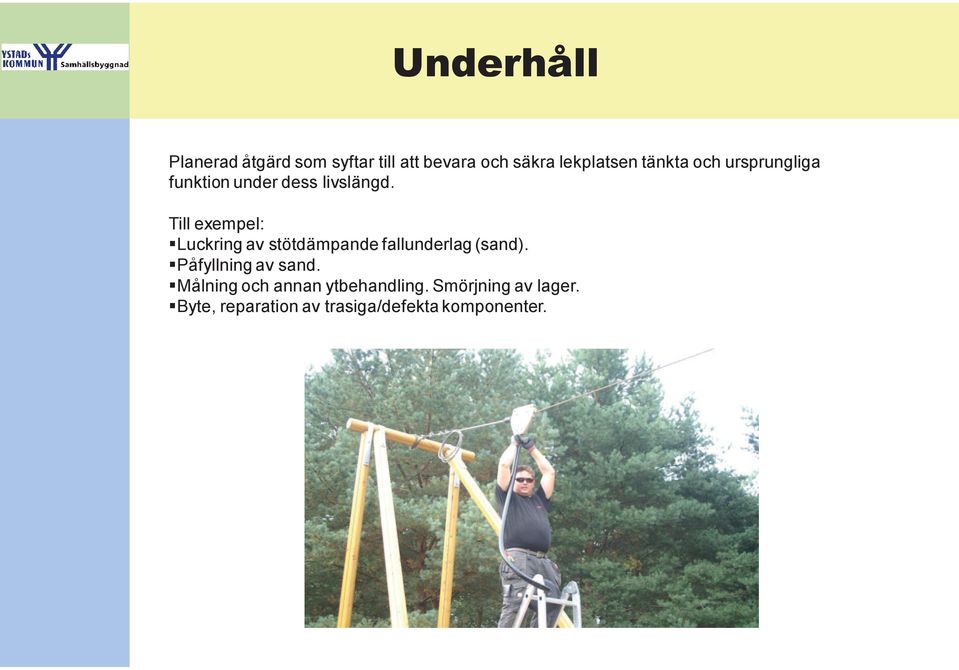 YSTADs KOMMUN Samhällsbyggnad

Underhåll

Planerad åtgärd som syftar till att bevara och säkra lekplatsen tänkta och ursprungliga funktion under dess livslängd.

Till exempel:
▪Luckring av stötdämpande fallunderlag (sand).
▪Påfyllning av sand.
▪Målning och annan ytbehandling. Smörjning av lager.
▪Byte, reparation av trasiga/defekta komponenter.